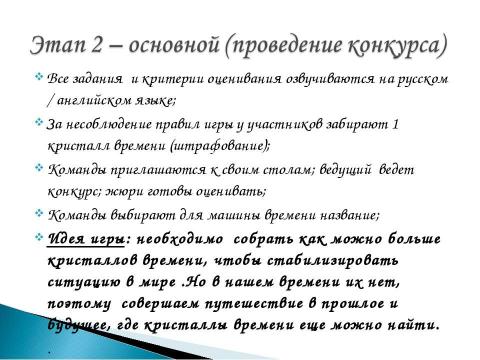 Этап 2 – основной (проведение конкурса)

Все задания и критерии оценивания озвучиваются на русском / английском языке;

За несоблюдение правил игры у участников забирают 1 кристалл времени (штрафование);

Команды приглашаются к своим столам; ведущий ведет конкурс; жюри готовы оценивать;

Команды выбирают для машины времени название;

Идея игры: необходимо собрать как можно больше кристаллов времени, чтобы стабилизировать ситуацию в мире .Но в нашем времени их нет, поэтому совершаем путешествие в прошлое и будущее, где кристаллы времени еще можно найти.

.